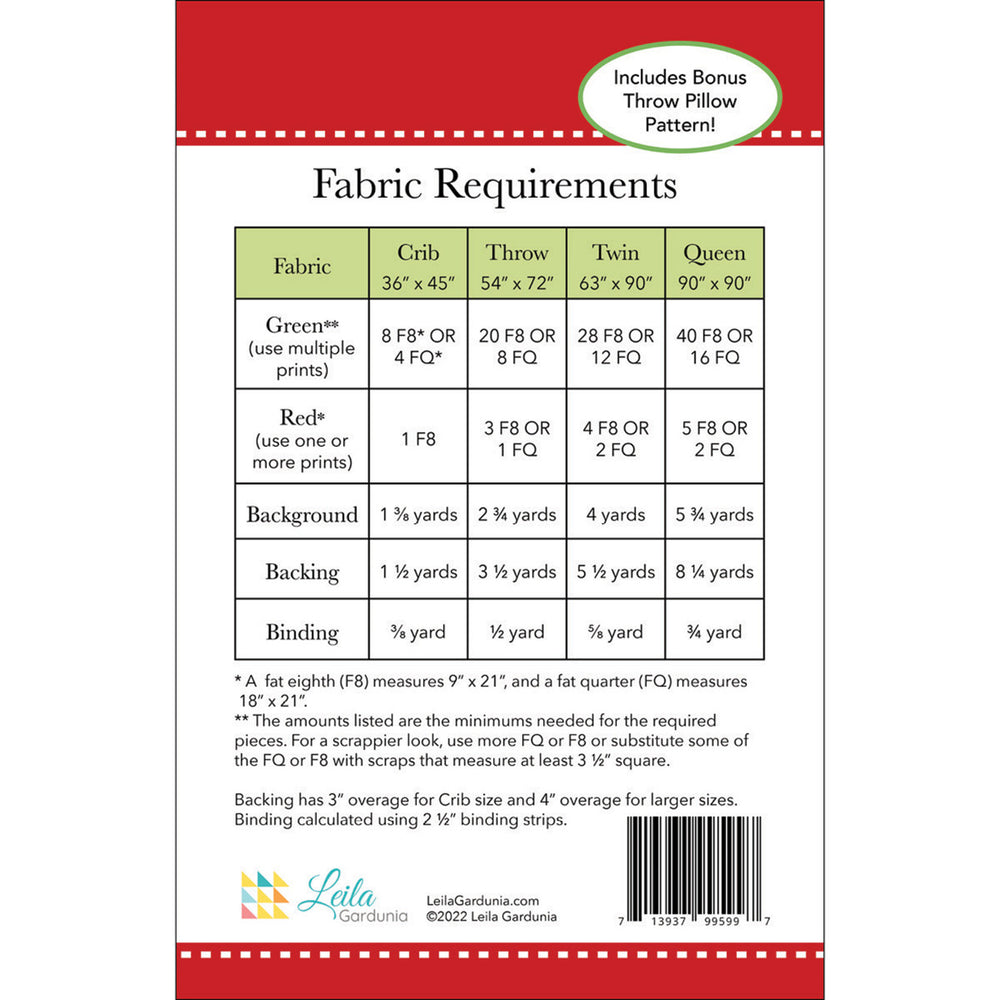 Includes Bonus Throw Pillow Pattern!

Fabric Requirements

| Fabric | Crib 36" x 45" | Throw 54" x 72" | Twin 63" x 90" | Queen 90" x 90" |
|---|---|---|---|---|
| Green** (use multiple prints) | 8 F8* OR 4 FQ* | 20 F8 OR 8 FQ | 28 F8 OR 12 FQ | 40 F8 OR 16 FQ |
| Red* (use one or more prints) | 1 F8 | 3 F8 OR 1 FQ | 4 F8 OR 2 FQ | 5 F8 OR 2 FQ |
| Background | 1 ⅜ yards | 2 ¾ yards | 4 yards | 5 ¾ yards |
| Backing | 1 ½ yards | 3 ½ yards | 5 ½ yards | 8 ¼ yards |
| Binding | ⅜ yard | ½ yard | ⅝ yard | ¾ yard |

* A fat eighth (F8) measures 9" x 21", and a fat quarter (FQ) measures 18" x 21".
** The amounts listed are the minimums needed for the required pieces. For a scrappier look, use more FQ or F8 or substitute some of the FQ or F8 with scraps that measure at least 3 ½" square.

Backing has 3" overage for Crib size and 4" overage for larger sizes. Binding calculated using 2 ½" binding strips.

Leila Gardunia

LeilaGardunia.com
©2022 Leila Gardunia

7 13937 99599 7